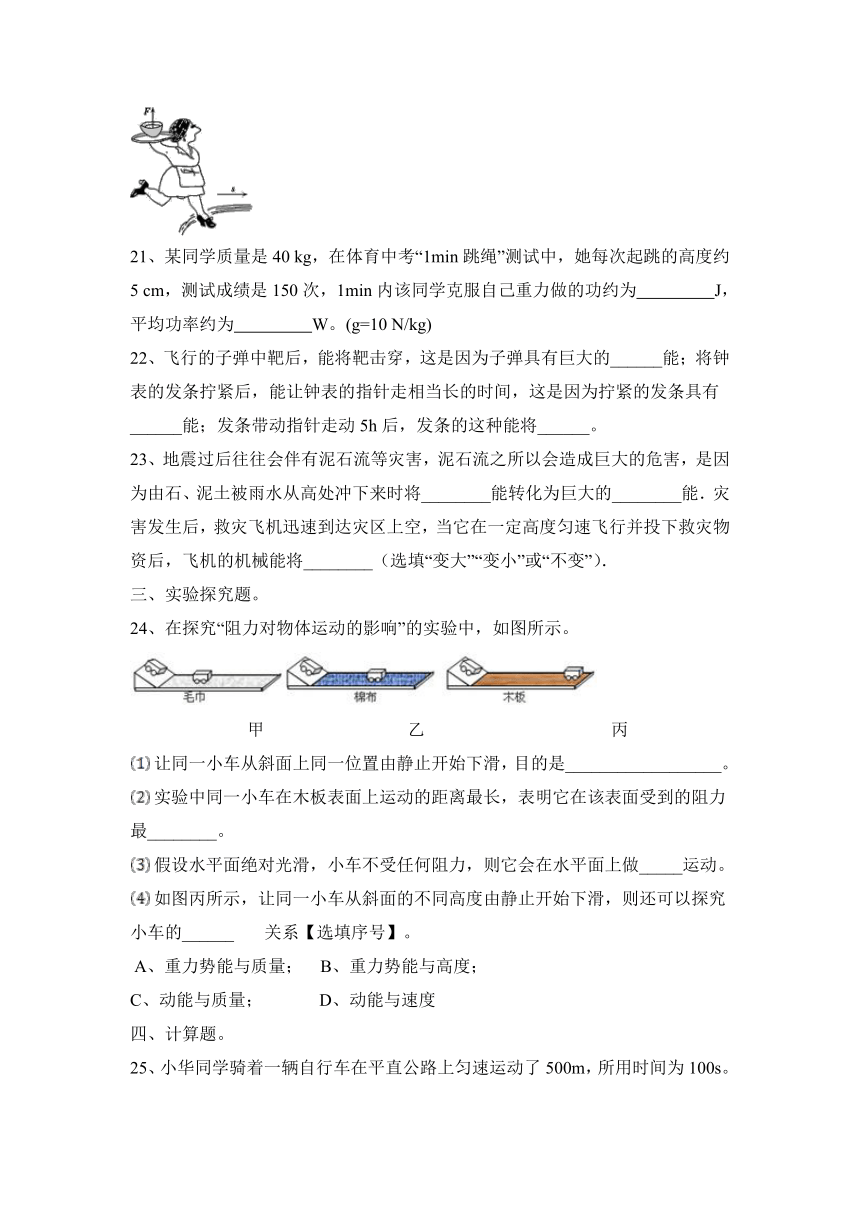 F

s

21、某同学质量是 40 kg，在体育中考“1min 跳绳”测试中，她每次起跳的高度约 5 cm，测试成绩是 150 次，1min 内该同学克服自己重力做的功约为_________J，平均功率约为_________W。(g=10 N/kg)

22、飞行的子弹中靶后，能将靶击穿，这是因为子弹具有巨大的______能；将钟表的发条拧紧后，能让钟表的指针走相当长的时间，这是因为拧紧的发条具有______能；发条带动指针走动 5h 后，发条的这种能将______。

23、地震过后往往会伴有泥石流等灾害，泥石流之所以会造成巨大的危害，是因为由石、泥土被雨水从高处冲下来时将________能转化为巨大的________能．灾害发生后，救灾飞机迅速到达灾区上空，当它在一定高度匀速飞行并投下救灾物资后，飞机的机械能将________（选填“变大”“变小”或“不变”）．

三、实验探究题。

24、在探究“阻力对物体运动的影响”的实验中，如图所示。

毛巾　棉布　木板

甲　乙　丙

(1) 让同一小车从斜面上同一位置由静止开始下滑，目的是__________________。

(2) 实验中同一小车在木板表面上运动的距离最长，表明它在该表面受到的阻力最________。

(3) 假设水平面绝对光滑，小车不受任何阻力，则它会在水平面上做_____运动。

(4) 如图丙所示，让同一小车从斜面的不同高度由静止开始下滑，则还可以探究小车的______　关系【选填序号】。

A、重力势能与质量；　B、重力势能与高度；

C、动能与质量；　D、动能与速度

四、计算题。

25、小华同学骑着一辆自行车在平直公路上匀速运动了 500m，所用时间为 100s。